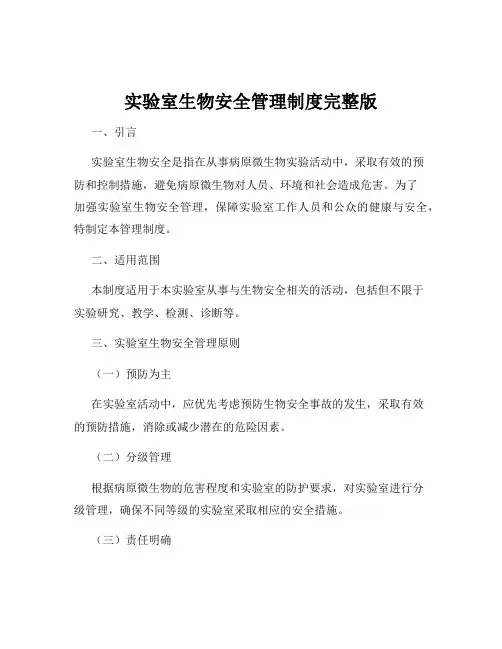 实验室生物安全管理制度完整版

一、引言

实验室生物安全是指在从事病原微生物实验活动中，采取有效的预防和控制措施，避免病原微生物对人员、环境和社会造成危害。为了加强实验室生物安全管理，保障实验室工作人员和公众的健康与安全，特制定本管理制度。

二、适用范围

本制度适用于本实验室从事与生物安全相关的活动，包括但不限于实验研究、教学、检测、诊断等。

三、实验室生物安全管理原则

（一）预防为主

在实验室活动中，应优先考虑预防生物安全事故的发生，采取有效的预防措施，消除或减少潜在的危险因素。

（二）分级管理

根据病原微生物的危害程度和实验室的防护要求，对实验室进行分级管理，确保不同等级的实验室采取相应的安全措施。

（三）责任明确